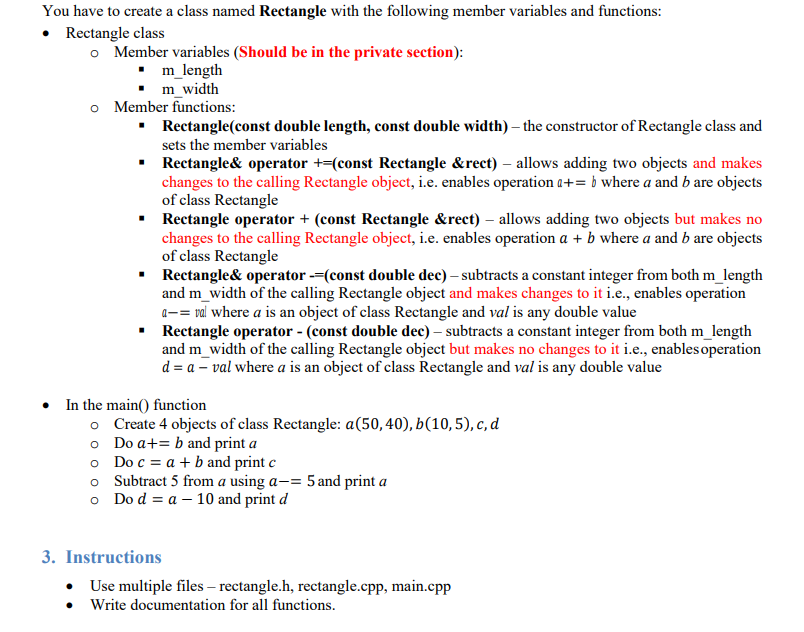 You have to create a class named **Rectangle** with the following member variables and functions:

- Rectangle class
  - Member variables (**Should be in the private section**):
    - m_length
    - m_width
  - Member functions:
    - **Rectangle(const double length, const double width)** – the constructor of Rectangle class and sets the member variables
    - **Rectangle& operator +=(const Rectangle &rect)** – allows adding two objects and makes changes to the calling Rectangle object, i.e. enables operation $a += b$ where $a$ and $b$ are objects of class Rectangle
    - **Rectangle operator + (const Rectangle &rect)** – allows adding two objects but makes no changes to the calling Rectangle object, i.e. enables operation $a + b$ where $a$ and $b$ are objects of class Rectangle
    - **Rectangle& operator -=(const double dec)** – subtracts a constant integer from both m_length and m_width of the calling Rectangle object and makes changes to it i.e., enables operation $a -= val$ where $a$ is an object of class Rectangle and $val$ is any double value
    - **Rectangle operator - (const double dec)** – subtracts a constant integer from both m_length and m_width of the calling Rectangle object but makes no changes to it i.e., enables operation $d = a - val$ where $a$ is an object of class Rectangle and $val$ is any double value

- In the main() function
  - Create 4 objects of class Rectangle: $a(50, 40), b(10, 5), c, d$
  - Do $a += b$ and print $a$
  - Do $c = a + b$ and print $c$
  - Subtract 5 from $a$ using $a -= 5$ and print $a$
  - Do $d = a - 10$ and print $d$

**3. Instructions**

- Use multiple files – rectangle.h, rectangle.cpp, main.cpp
- Write documentation for all functions.